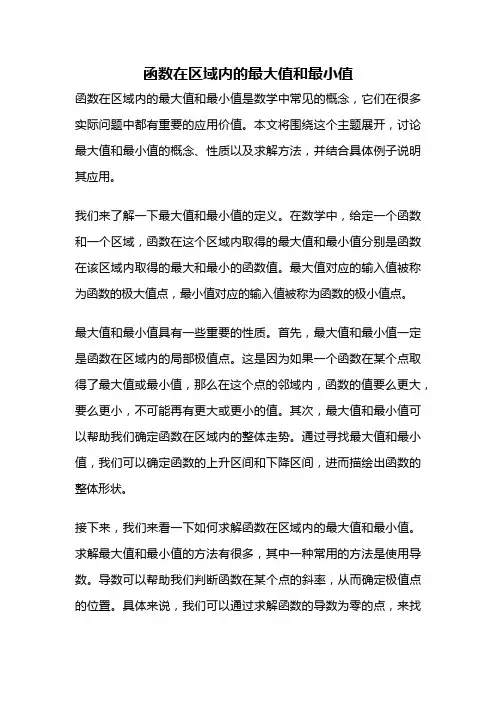 函数在区域内的最大值和最小值

函数在区域内的最大值和最小值是数学中常见的概念，它们在很多实际问题中都有重要的应用价值。本文将围绕这个主题展开，讨论最大值和最小值的概念、性质以及求解方法，并结合具体例子说明其应用。

我们来了解一下最大值和最小值的定义。在数学中，给定一个函数和一个区域，函数在这个区域内取得的最大值和最小值分别是函数在该区域内取得的最大和最小的函数值。最大值对应的输入值被称为函数的极大值点，最小值对应的输入值被称为函数的极小值点。

最大值和最小值具有一些重要的性质。首先，最大值和最小值一定是函数在区域内的局部极值点。这是因为如果一个函数在某个点取得了最大值或最小值，那么在这个点的邻域内，函数的值要么更大，要么更小，不可能再有更大或更小的值。其次，最大值和最小值可以帮助我们确定函数在区域内的整体走势。通过寻找最大值和最小值，我们可以确定函数的上升区间和下降区间，进而描绘出函数的整体形状。

接下来，我们来看一下如何求解函数在区域内的最大值和最小值。求解最大值和最小值的方法有很多，其中一种常用的方法是使用导数。导数可以帮助我们判断函数在某个点的斜率，从而确定极值点的位置。具体来说，我们可以通过求解函数的导数为零的点，来找